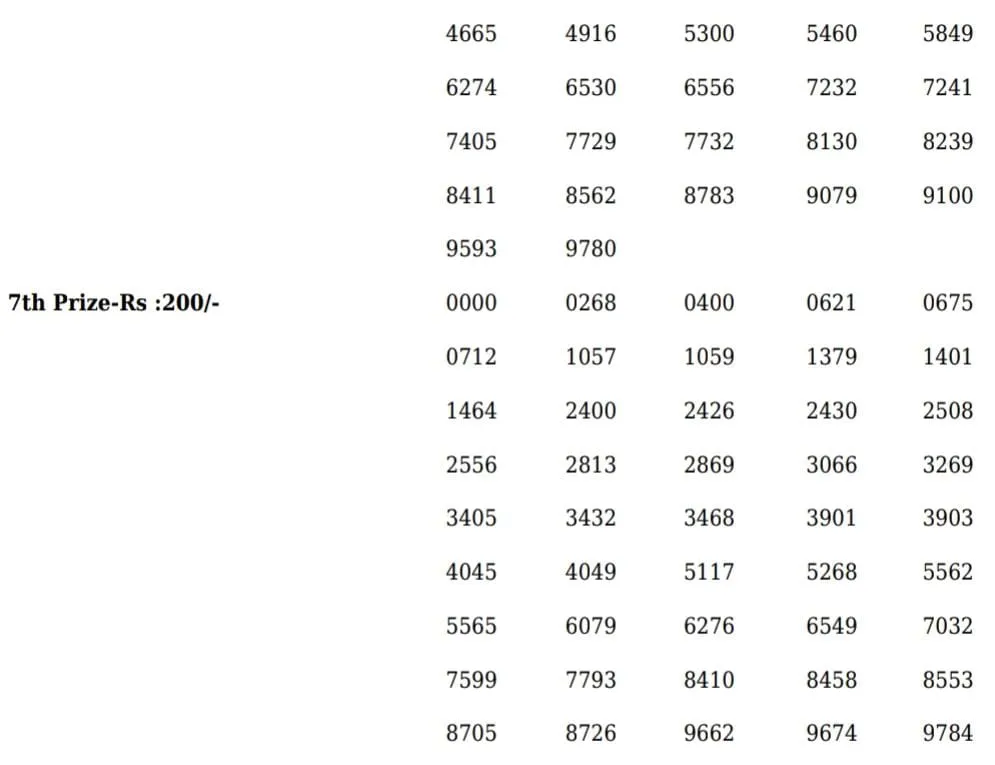 | | | | | | |
|---|---|---|---|---|---|
| | 4665 | 4916 | 5300 | 5460 | 5849 |
| | 6274 | 6530 | 6556 | 7232 | 7241 |
| | 7405 | 7729 | 7732 | 8130 | 8239 |
| | 8411 | 8562 | 8783 | 9079 | 9100 |
| | 9593 | 9780 | | | |
| 7th Prize-Rs :200/- | 0000 | 0268 | 0400 | 0621 | 0675 |
| | 0712 | 1057 | 1059 | 1379 | 1401 |
| | 1464 | 2400 | 2426 | 2430 | 2508 |
| | 2556 | 2813 | 2869 | 3066 | 3269 |
| | 3405 | 3432 | 3468 | 3901 | 3903 |
| | 4045 | 4049 | 5117 | 5268 | 5562 |
| | 5565 | 6079 | 6276 | 6549 | 7032 |
| | 7599 | 7793 | 8410 | 8458 | 8553 |
| | 8705 | 8726 | 9662 | 9674 | 9784 |